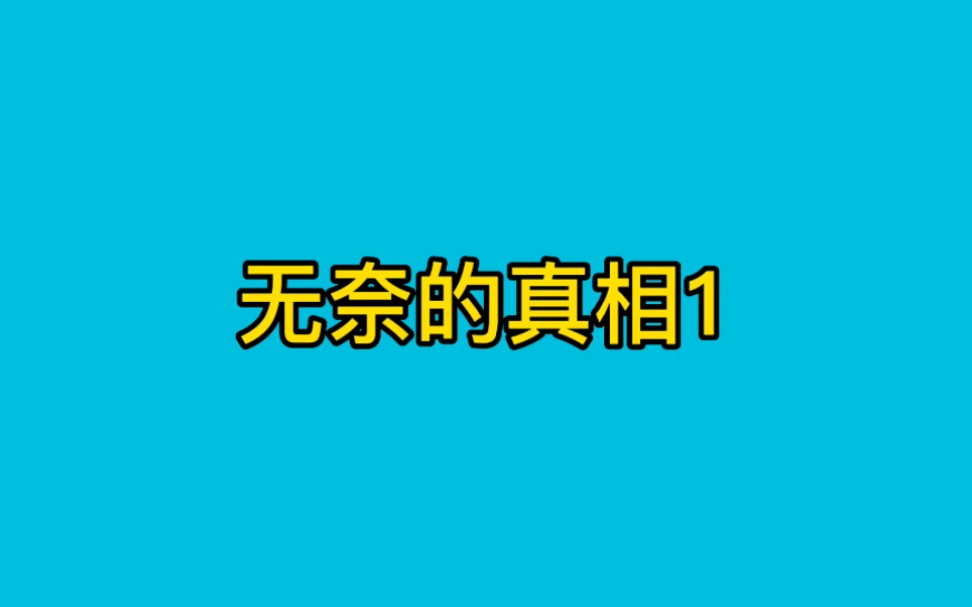 无奈的真相1